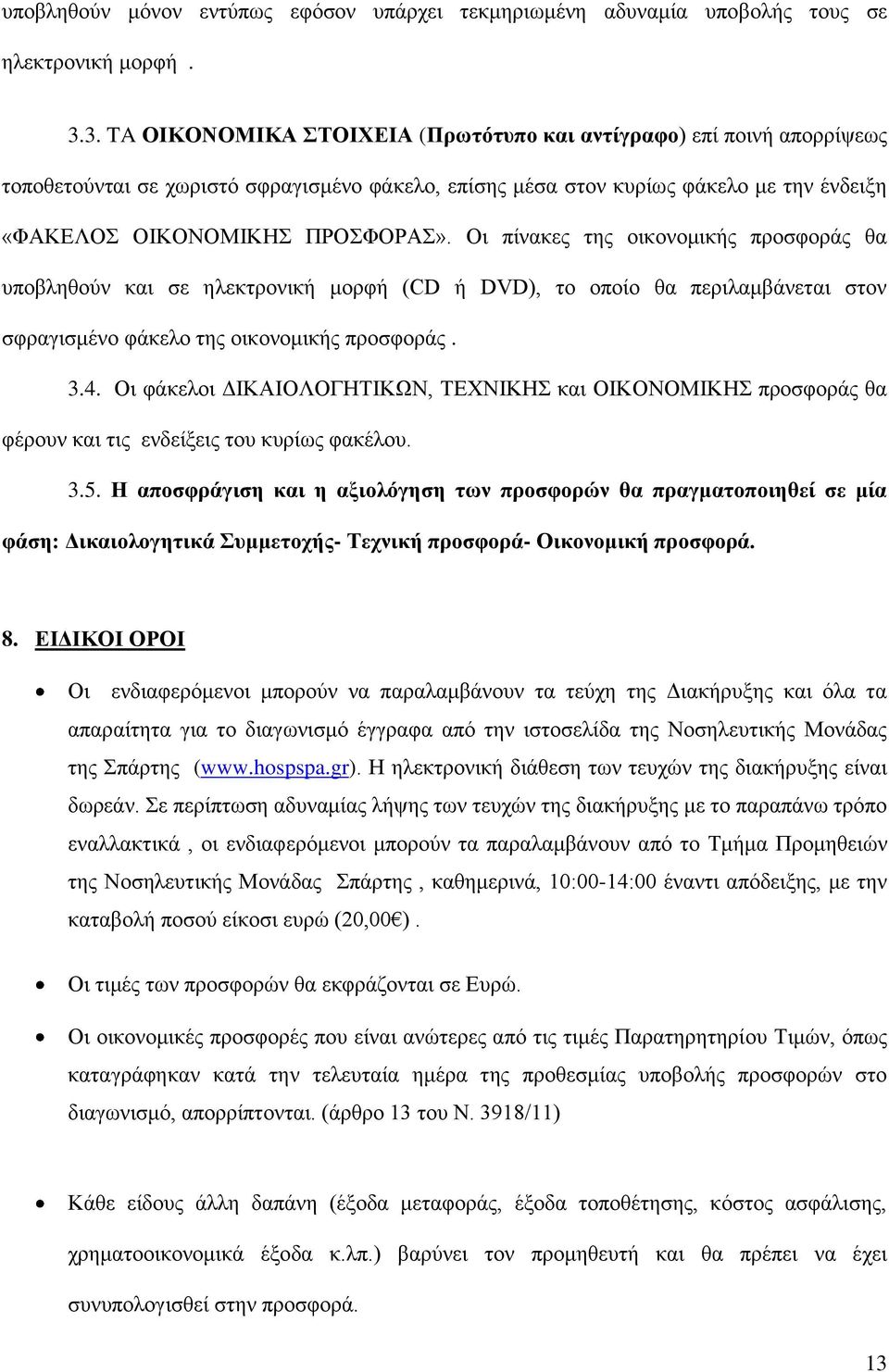 υποβληθούν μόνον εντύπως εφόσον υπάρχει τεκμηριωμένη αδυναμία υποβολής τους σε ηλεκτρονική μορφή .

3.3. ΤΑ ΟΙΚΟΝΟΜΙΚΑ ΣΤΟΙΧΕΙΑ (Πρωτότυπο και αντίγραφο) επί ποινή απορρίψεως τοποθετούνται σε χωριστό σφραγισμένο φάκελο, επίσης μέσα στον κυρίως φάκελο με την ένδειξη «ΦΑΚΕΛΟΣ ΟΙΚΟΝΟΜΙΚΗΣ ΠΡΟΣΦΟΡΑΣ». Οι πίνακες της οικονομικής προσφοράς θα υποβληθούν και σε ηλεκτρονική μορφή (CD ή DVD), το οποίο θα περιλαμβάνεται στον σφραγισμένο φάκελο της οικονομικής προσφοράς .

3.4. Οι φάκελοι ΔΙΚΑΙΟΛΟΓΗΤΙΚΩΝ, ΤΕΧΝΙΚΗΣ και ΟΙΚΟΝΟΜΙΚΗΣ προσφοράς θα φέρουν και τις ενδείξεις του κυρίως φακέλου.

3.5. Η αποσφράγιση και η αξιολόγηση των προσφορών θα πραγματοποιηθεί σε μία φάση: Δικαιολογητικά Συμμετοχής- Τεχνική προσφορά- Οικονομική προσφορά.

8. ΕΙΔΙΚΟΙ ΟΡΟΙ

• Οι ενδιαφερόμενοι μπορούν να παραλαμβάνουν τα τεύχη της Διακήρυξης και όλα τα απαραίτητα για το διαγωνισμό έγγραφα από την ιστοσελίδα της Νοσηλευτικής Μονάδας της Σπάρτης (www.hospspa.gr). Η ηλεκτρονική διάθεση των τευχών της διακήρυξης είναι δωρεάν. Σε περίπτωση αδυναμίας λήψης των τευχών της διακήρυξης με το παραπάνω τρόπο εναλλακτικά , οι ενδιαφερόμενοι μπορούν τα παραλαμβάνουν από το Τμήμα Προμηθειών της Νοσηλευτικής Μονάδας Σπάρτης , καθημερινά, 10:00-14:00 έναντι απόδειξης, με την καταβολή ποσού είκοσι ευρώ (20,00€) .

• Οι τιμές των προσφορών θα εκφράζονται σε Ευρώ.

• Οι οικονομικές προσφορές που είναι ανώτερες από τις τιμές Παρατηρητηρίου Τιμών, όπως καταγράφηκαν κατά την τελευταία ημέρα της προθεσμίας υποβολής προσφορών στο διαγωνισμό, απορρίπτονται. (άρθρο 13 του Ν. 3918/11)

• Κάθε είδους άλλη δαπάνη (έξοδα μεταφοράς, έξοδα τοποθέτησης, κόστος ασφάλισης, χρηματοοικονομικά έξοδα κ.λπ.) βαρύνει τον προμηθευτή και θα πρέπει να έχει συνυπολογισθεί στην προσφορά.

13